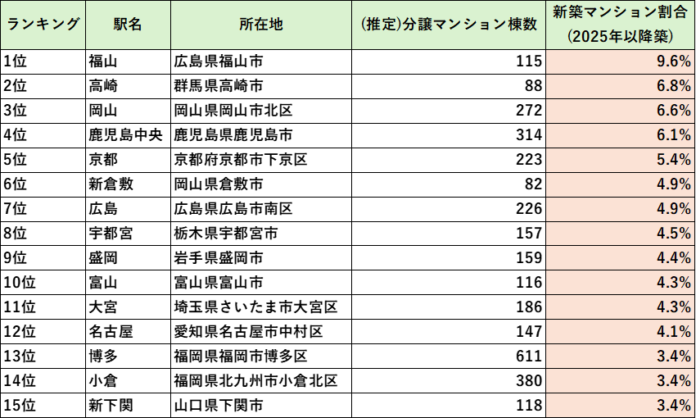 | ランキング | 駅名 | 所在地 | (推定)分譲マンション棟数 | 新築マンション割合 (2025年以降築) |
|---|---|---|---|---|
| 1位 | 福山 | 広島県福山市 | 115 | 9.6% |
| 2位 | 高崎 | 群馬県高崎市 | 88 | 6.8% |
| 3位 | 岡山 | 岡山県岡山市北区 | 272 | 6.6% |
| 4位 | 鹿児島中央 | 鹿児島県鹿児島市 | 314 | 6.1% |
| 5位 | 京都 | 京都府京都市下京区 | 223 | 5.4% |
| 6位 | 新倉敷 | 岡山県倉敷市 | 82 | 4.9% |
| 7位 | 広島 | 広島県広島市南区 | 226 | 4.9% |
| 8位 | 宇都宮 | 栃木県宇都宮市 | 157 | 4.5% |
| 9位 | 盛岡 | 岩手県盛岡市 | 159 | 4.4% |
| 10位 | 富山 | 富山県富山市 | 116 | 4.3% |
| 11位 | 大宮 | 埼玉県さいたま市大宮区 | 186 | 4.3% |
| 12位 | 名古屋 | 愛知県名古屋市中村区 | 147 | 4.1% |
| 13位 | 博多 | 福岡県福岡市博多区 | 611 | 3.4% |
| 14位 | 小倉 | 福岡県北九州市小倉北区 | 380 | 3.4% |
| 15位 | 新下関 | 山口県下関市 | 118 | 3.4% |